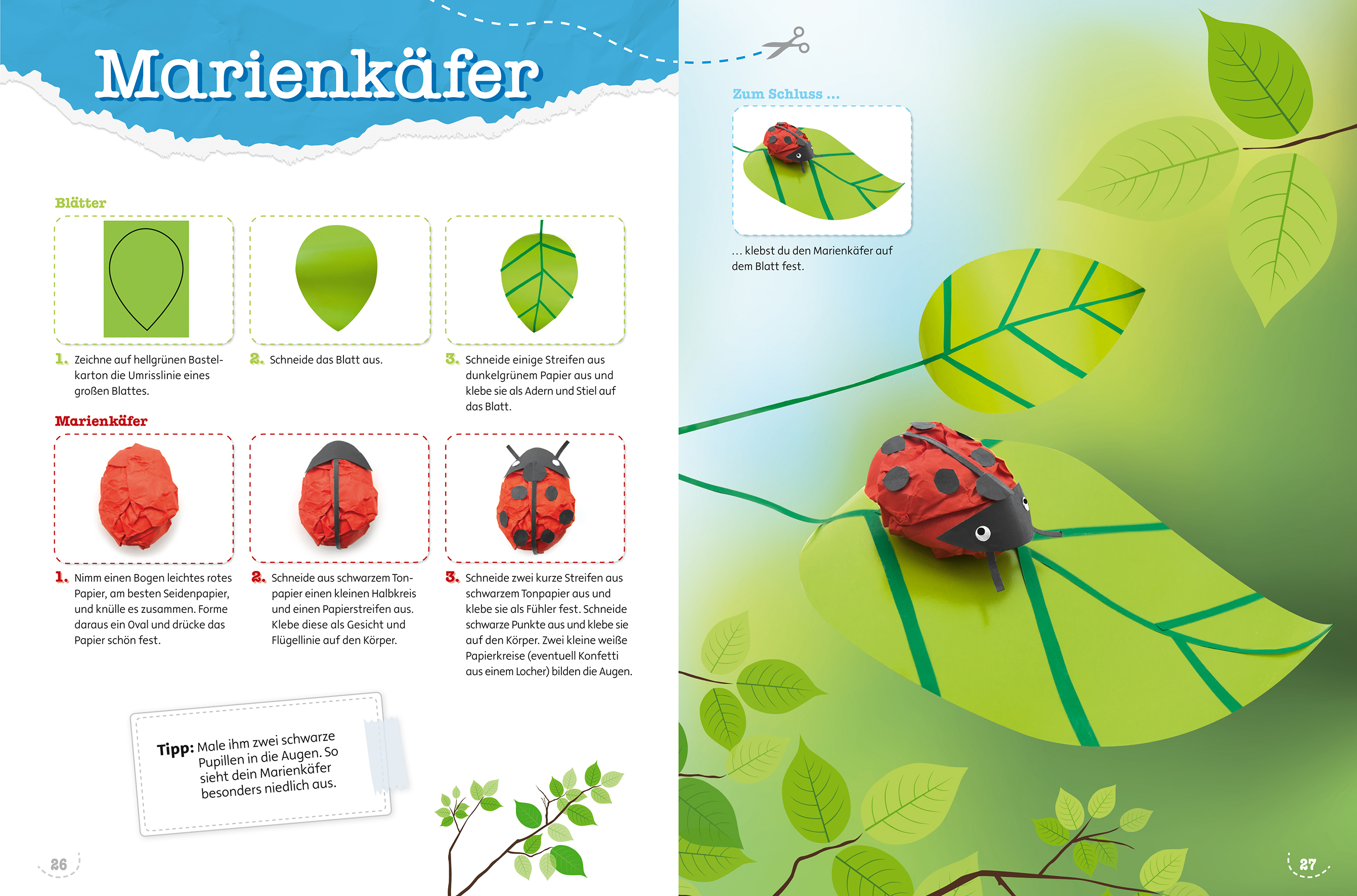 Marienkäfer

Blätter

1. Zeichne auf hellgrünen Bastelkarton die Umrisslinie eines großen Blattes.

2. Schneide das Blatt aus.

3. Schneide einige Streifen aus dunkelgrünem Papier aus und klebe sie als Adern und Stiel auf das Blatt.

Marienkäfer

1. Nimm einen Bogen leichtes rotes Papier, am besten Seidenpapier, und knülle es zusammen. Forme daraus ein Oval und drücke das Papier schön fest.

2. Schneide aus schwarzem Tonpapier einen kleinen Halbkreis und einen Papierstreifen aus. Klebe diese als Gesicht und Flügellinie auf den Körper.

3. Schneide zwei kurze Streifen aus schwarzem Tonpapier aus und klebe sie als Fühler fest. Schneide schwarze Punkte aus und klebe sie auf den Körper. Zwei kleine weiße Papierkreise (eventuell Konfetti aus einem Locher) bilden die Augen.

Tipp: Male ihm zwei schwarze Pupillen in die Augen. So sieht dein Marienkäfer besonders niedlich aus.

26

Zum Schluss ...

... klebst du den Marienkäfer auf dem Blatt fest.

27